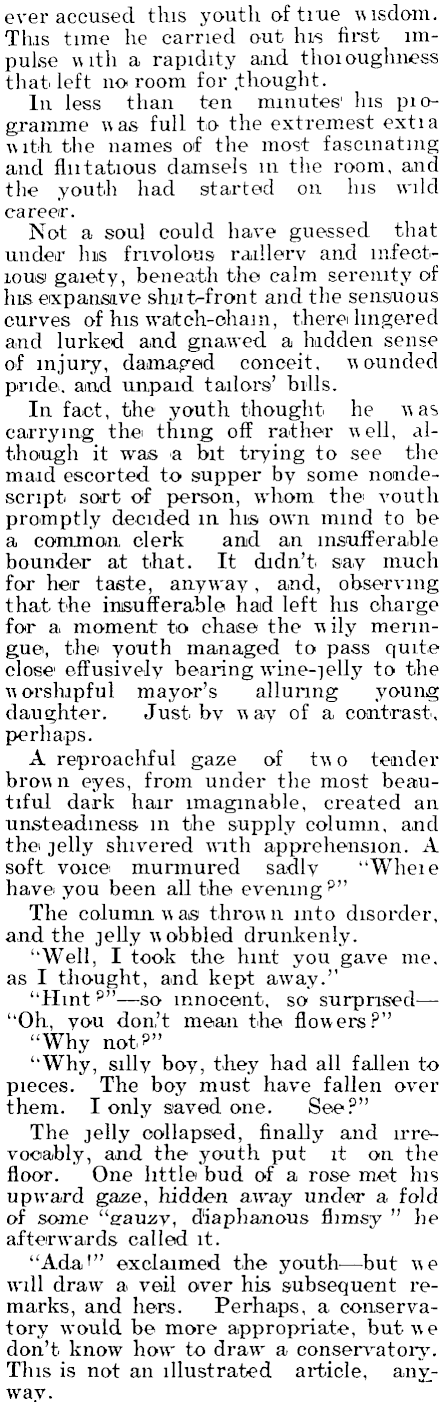 ever accused this youth of true wisdom. This time he carried out his first impulse with a rapidity and thoroughness that left no room for thought.

In less than ten minutes his programme was full to the extremest extra with the names of the most fascinating and flirtatious damsels in the room, and the youth had started on his wild career.

Not a soul could have guessed that under his frivolous raillery and infectious gaiety, beneath the calm serenity of his expansive shirt-front and the sensuous curves of his watch-chain, there lingered and lurked and gnawed a hidden sense of injury, damaged conceit, wounded pride, and unpaid tailors' bills.

In fact, the youth thought he was carrying the thing off rather well, although it was a bit trying to see the maid escorted to supper by some nondescript sort of person, whom the youth promptly decided in his own mind to be a common clerk and an insufferable bounder at that. It didn't say much for her taste, anyway, and, observing that the insufferable had left his charge for a moment to chase the wily meringue, the youth managed to pass quite close effusively bearing wine-jelly to the worshipful mayor's alluring young daughter. Just by way of a contrast, perhaps.

A reproachful gaze of two tender brown eyes, from under the most beautiful dark hair imaginable, created an unsteadiness in the supply column, and the jelly shivered with apprehension. A soft voice murmured sadly "Where have you been all the evening?"

The column was thrown into disorder, and the jelly wobbled drunkenly.

"Well, I took the hint you gave me, as I thought, and kept away."

"Hint?"—so innocent, so surprised—"Oh, you don't mean the flowers?"

"Why not?"

"Why, silly boy, they had all fallen to pieces. The boy must have fallen over them. I only saved one. See?"

The jelly collapsed, finally and irrevocably, and the youth put it on the floor. One little bud of a rose met his upward gaze, hidden away under a fold of some "gauzy, diaphanous flimsy" he afterwards called it.

"Ada!" exclaimed the youth—but we will draw a veil over his subsequent remarks, and hers. Perhaps, a conservatory would be more appropriate, but we don't know how to draw a conservatory. This is not an illustrated article, anyway.